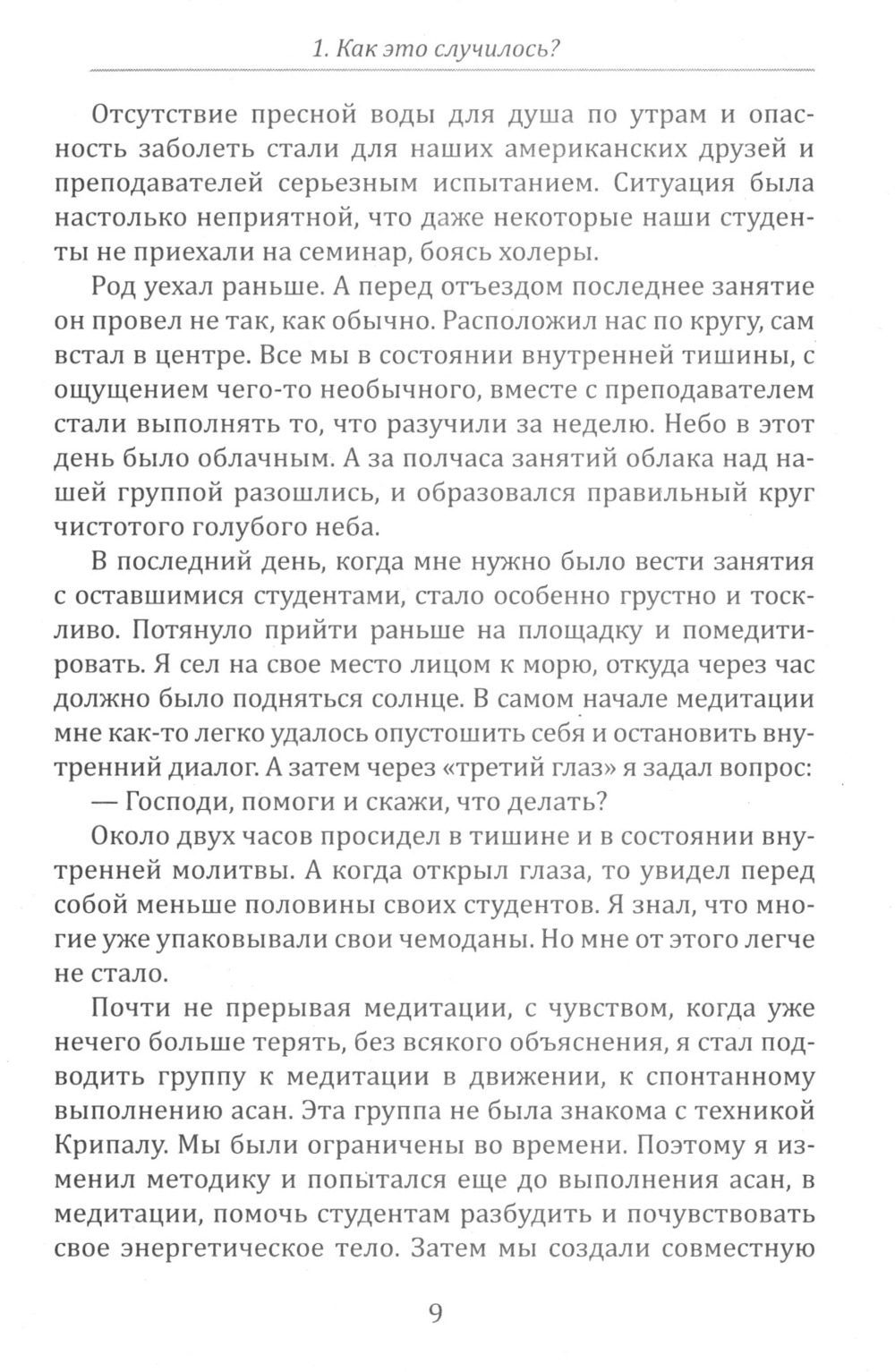 1. Как это случилось?

Отсутствие пресной воды для душа по утрам и опасность заболеть стали для наших американских друзей и преподавателей серьезным испытанием. Ситуация была настолько неприятной, что даже некоторые наши студенты не приехали на семинар, боясь холеры.

Род уехал раньше. А перед отъездом последнее занятие он провел не так, как обычно. Расположил нас по кругу, сам встал в центре. Все мы в состоянии внутренней тишины, с ощущением чего-то необычного, вместе с преподавателем стали выполнять то, что разучили за неделю. Небо в этот день было облачным. А за полчаса занятий облака над нашей группой разошлись, и образовался правильный круг чистотого голубого неба.

В последний день, когда мне нужно было вести занятия с оставшимися студентами, стало особенно грустно и тоскливо. Потянуло прийти раньше на площадку и помедитировать. Я сел на свое место лицом к морю, откуда через час должно было подняться солнце. В самом начале медитации мне как-то легко удалось опустошить себя и остановить внутренний диалог. А затем через «третий глаз» я задал вопрос:

— Господи, помоги и скажи, что делать?

Около двух часов просидел в тишине и в состоянии внутренней молитвы. А когда открыл глаза, то увидел перед собой меньше половины своих студентов. Я знал, что многие уже упаковывали свои чемоданы. Но мне от этого легче не стало.

Почти не прерывая медитации, с чувством, когда уже нечего больше терять, без всякого объяснения, я стал подводить группу к медитации в движении, к спонтанному выполнению асан. Эта группа не была знакома с техникой Крипалу. Мы были ограничены во времени. Поэтому я изменил методику и попытался еще до выполнения асан, в медитации, помочь студентам разбудить и почувствовать свое энергетическое тело. Затем мы создали совместную

9